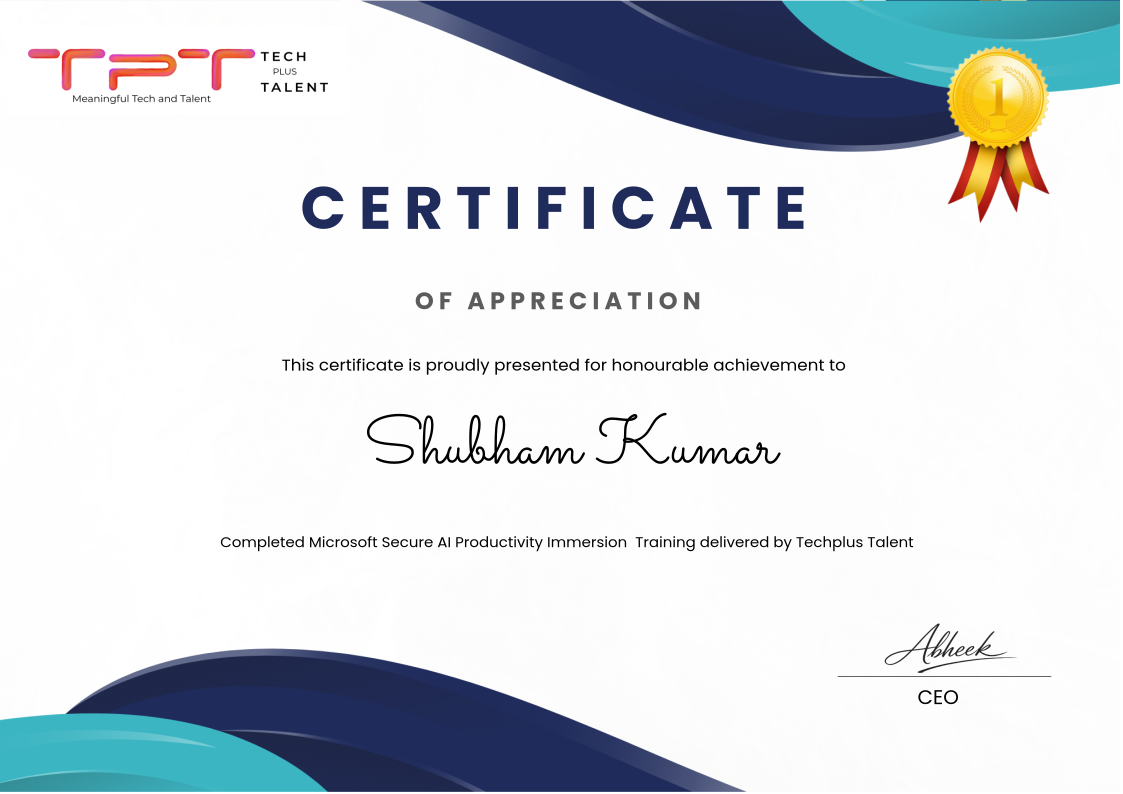 TPT
TECH
PLUS
TALENT
Meaningful Tech and Talent

1

CERTIFICATE

OF APPRECIATION

This certificate is proudly presented for honourable achievement to

Shubham Kumar

Completed Microsoft Secure AI Productivity Immersion Training delivered by Techplus Talent

Abheek
CEO